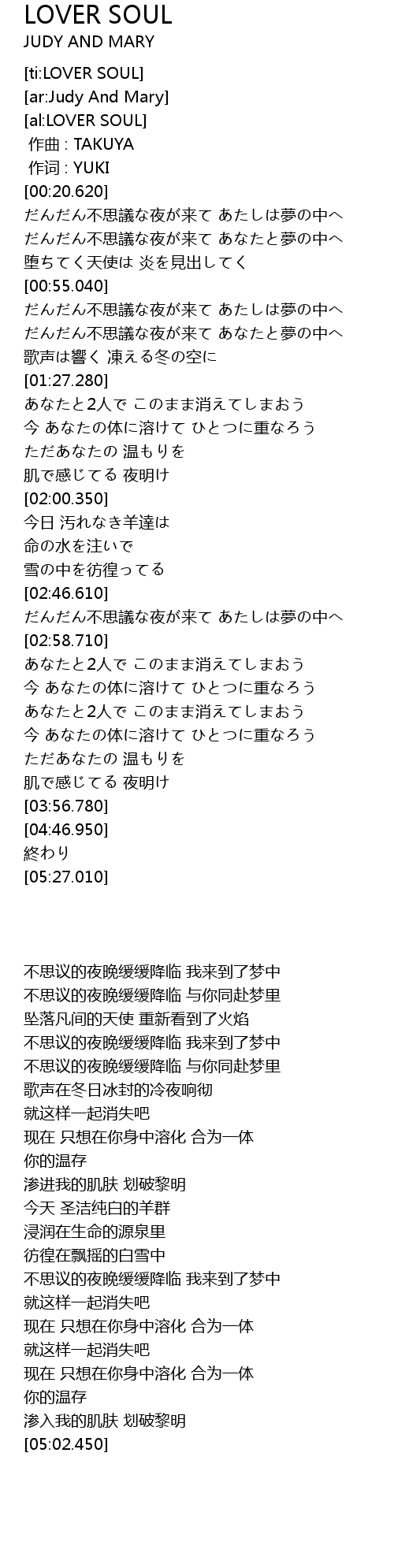 LOVER SOUL
JUDY AND MARY

[ti:LOVER SOUL]
[ar:Judy And Mary]
[al:LOVER SOUL]
作曲 : TAKUYA
作词 : YUKI
[00:20.620]
だんだん不思議な夜が来て あたしは夢の中へ
だんだん不思議な夜が来て あなたと夢の中へ
堕ちてく天使は 炎を見出してく
[00:55.040]
だんだん不思議な夜が来て あたしは夢の中へ
だんだん不思議な夜が来て あなたと夢の中へ
歌声は響く 凍える冬の空に
[01:27.280]
あなたと2人で このまま消えてしまおう
今 あなたの体に溶けて ひとつに重なろう
ただあなたの 温もりを
肌で感じてる 夜明け
[02:00.350]
今日 汚れなき羊達は
命の水を注いで
雪の中を彷徨ってる
[02:46.610]
だんだん不思議な夜が来て あたしは夢の中へ
[02:58.710]
あなたと2人で このまま消えてしまおう
今 あなたの体に溶けて ひとつに重なろう
あなたと2人で このまま消えてしまおう
今 あなたの体に溶けて ひとつに重なろう
ただあなたの 温もりを
肌で感じてる 夜明け
[03:56.780]
[04:46.950]
終わり
[05:27.010]

不思议的夜晚缓缓降临 我来到了梦中
不思议的夜晚缓缓降临 与你同赴梦里
坠落凡间的天使 重新看到了火焰
不思议的夜晚缓缓降临 我来到了梦中
不思议的夜晚缓缓降临 与你同赴梦里
歌声在冬日冰封的冷夜响彻
就这样一起消失吧
现在 只想在你身中溶化 合为一体
你的温存
渗进我的肌肤 划破黎明
今天 圣洁纯白的羊群
浸润在生命的源泉里
彷徨在飘摇的白雪中
不思议的夜晚缓缓降临 我来到了梦中
就这样一起消失吧
现在 只想在你身中溶化 合为一体
就这样一起消失吧
现在 只想在你身中溶化 合为一体
你的温存
渗入我的肌肤 划破黎明
[05:02.450]